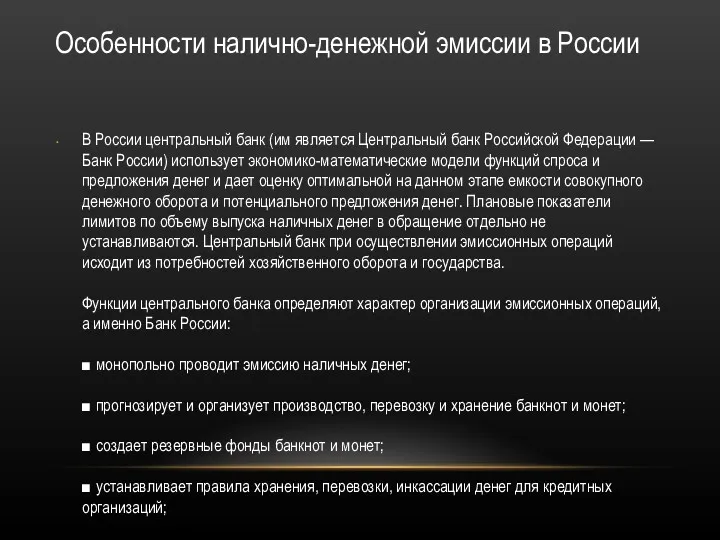 Особенности налично-денежной эмиссии в России

В России центральный банк (им является Центральный банк Российской Федерации — Банк России) использует экономико-математические модели функций спроса и предложения денег и дает оценку оптимальной на данном этапе емкости совокупного денежного оборота и потенциального предложения денег. Плановые показатели лимитов по объему выпуска наличных денег в обращение отдельно не устанавливаются. Центральный банк при осуществлении эмиссионных операций исходит из потребностей хозяйственного оборота и государства.

Функции центрального банка определяют характер организации эмиссионных операций, а именно Банк России:

■ монопольно проводит эмиссию наличных денег;

■ прогнозирует и организует производство, перевозку и хранение банкнот и монет;

■ создает резервные фонды банкнот и монет;

■ устанавливает правила хранения, перевозки, инкассации денег для кредитных организаций;